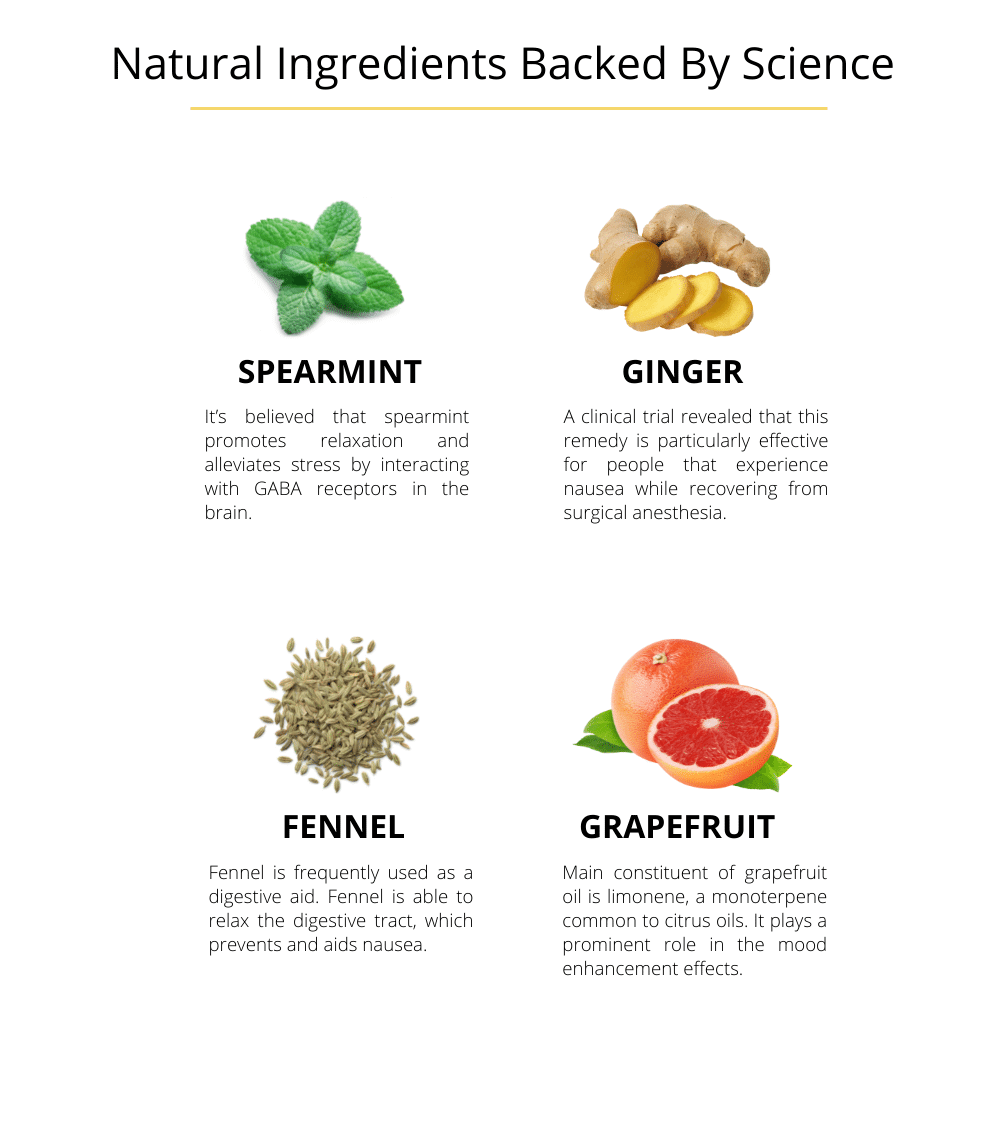 Natural Ingredients Backed By Science

SPEARMINT

It's believed that spearmint promotes relaxation and alleviates stress by interacting with GABA receptors in the brain.

GINGER

A clinical trial revealed that this remedy is particularly effective for people that experience nausea while recovering from surgical anesthesia.

FENNEL

Fennel is frequently used as a digestive aid. Fennel is able to relax the digestive tract, which prevents and aids nausea.

GRAPEFRUIT

Main constituent of grapefruit oil is limonene, a monoterpene common to citrus oils. It plays a prominent role in the mood enhancement effects.